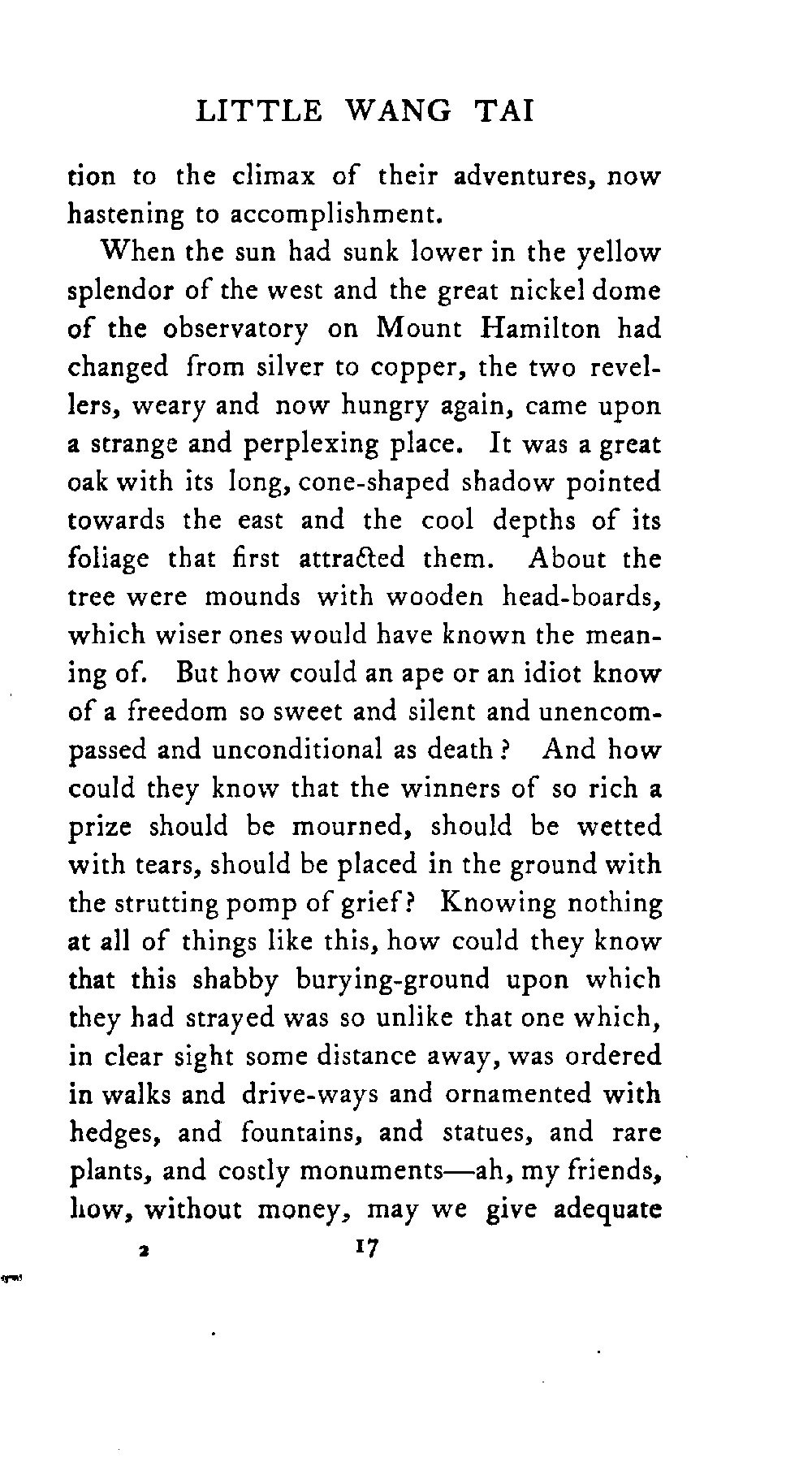 LITTLE WANG TAI

tion to the climax of their adventures, now hastening to accomplishment.

When the sun had sunk lower in the yellow splendor of the west and the great nickel dome of the observatory on Mount Hamilton had changed from silver to copper, the two revellers, weary and now hungry again, came upon a strange and perplexing place. It was a great oak with its long, cone-shaped shadow pointed towards the east and the cool depths of its foliage that first attracted them. About the tree were mounds with wooden head-boards, which wiser ones would have known the meaning of. But how could an ape or an idiot know of a freedom so sweet and silent and unencompassed and unconditional as death? And how could they know that the winners of so rich a prize should be mourned, should be wetted with tears, should be placed in the ground with the strutting pomp of grief? Knowing nothing at all of things like this, how could they know that this shabby burying-ground upon which they had strayed was so unlike that one which, in clear sight some distance away, was ordered in walks and drive-ways and ornamented with hedges, and fountains, and statues, and rare plants, and costly monuments—ah, my friends, how, without money, may we give adequate

2 17